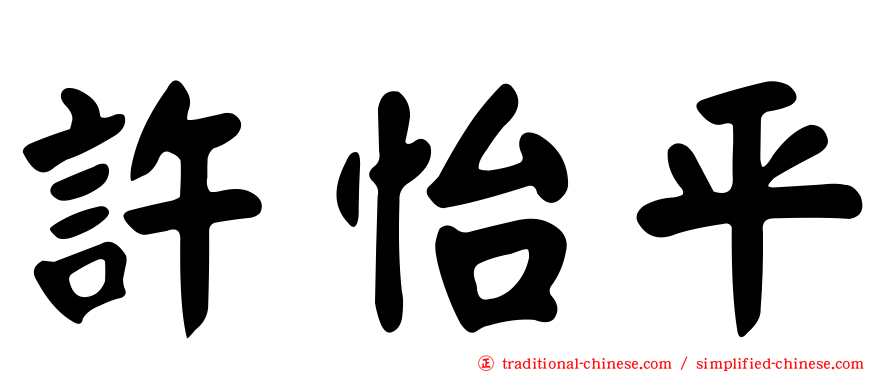 許怡平

正 traditional-chinese.com / simplified-chinese.com